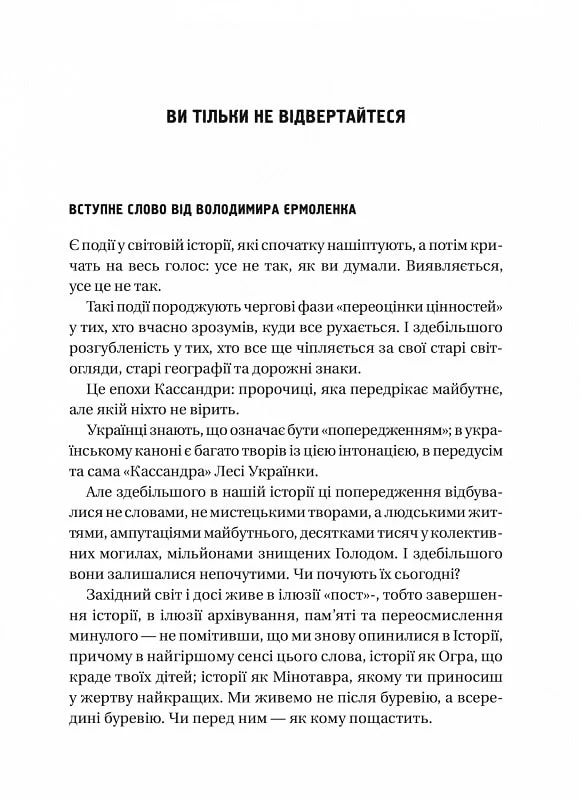 ВИ ТІЛЬКИ НЕ ВІДВЕРТАЙТЕСЯ

ВСТУПНЕ СЛОВО ВІД ВОЛОДИМИРА ЄРМОЛЕНКА

Є події у світовій історії, які спочатку нашіптують, а потім кричать на весь голос: усе не так, як ви думали. Виявляється, усе це не так.

Такі події породжують чергові фази «переоцінки цінностей» у тих, хто вчасно зрозумів, куди все рухається. І здебільшого розгубленість у тих, хто все ще чіпляється за свої старі світогляди, старі географії та дорожні знаки.

Це епохи Кассандри: пророчиці, яка передрікає майбутнє, але якій ніхто не вірить.

Українці знають, що означає бути «попередженням»; в українському каноні є багато творів із цією інтонацією, в передусім та сама «Кассандра» Лесі Українки.

Але здебільшого в нашій історії ці попередження відбувалися не словами, не мистецькими творами, а людськими життями, ампутаціями майбутнього, десятками тисяч у колективних могилах, мільйонами знищених Голодом. І здебільшого вони залишалися непочутими. Чи почують їх сьогодні?

Західний світ і досі живе в ілюзії «пост»-, тобто завершення історії, в ілюзії архівування, пам'яті та переосмислення минулого — не помітивши, що ми знову опинилися в Історії, причому в найгіршому сенсі цього слова, історії як Огра, що краде твоїх дітей; історії як Мінотавра, якому ти приносиш у жертву найкращих. Ми живемо не після буревію, а всередині буревію. Чи перед ним — як кому пощастить.